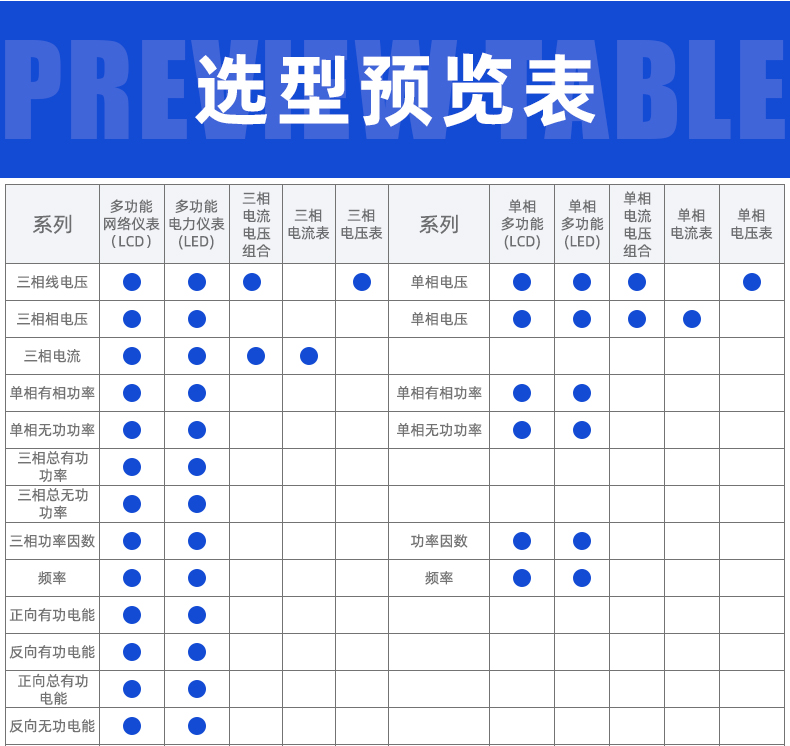 PREVIEW TABLE

选型预览表

| 系列 | 多功能网络仪表（LCD） | 多功能电力仪表（LED） | 三相电流电压组合 | 三相电流表 | 三相电压表 | 系列 | 单相多功能（LCD） | 单相多功能（LED） | 单相电流电压组合 | 单相电流表 | 单相电压表 |
|---|---|---|---|---|---|---|---|---|---|---|---|
| 三相线电压 | ● | ● | ● |  | ● | 单相电压 | ● | ● | ● |  | ● |
| 三相相电压 | ● | ● |  |  |  | 单相电压 | ● | ● | ● | ● |  |
| 三相电流 | ● | ● | ● | ● |  |  |  |  |  |  |  |
| 单相有相功率 | ● | ● |  |  |  | 单相有相功率 | ● | ● |  |  |  |
| 单相无功功率 | ● | ● |  |  |  | 单相无功功率 | ● | ● |  |  |  |
| 三相总有功功率 | ● | ● |  |  |  |  |  |  |  |  |  |
| 三相总无功功率 | ● | ● |  |  |  |  |  |  |  |  |  |
| 三相功率因数 | ● | ● |  |  |  | 功率因数 | ● | ● |  |  |  |
| 频率 | ● | ● |  |  |  | 频率 | ● | ● |  |  |  |
| 正向有功电能 | ● | ● |  |  |  |  |  |  |  |  |  |
| 反向有功电能 | ● | ● |  |  |  |  |  |  |  |  |  |
| 正向总有功电能 | ● | ● |  |  |  |  |  |  |  |  |  |
| 反向无功电能 | ● | ● |  |  |  |  |  |  |  |  |  |